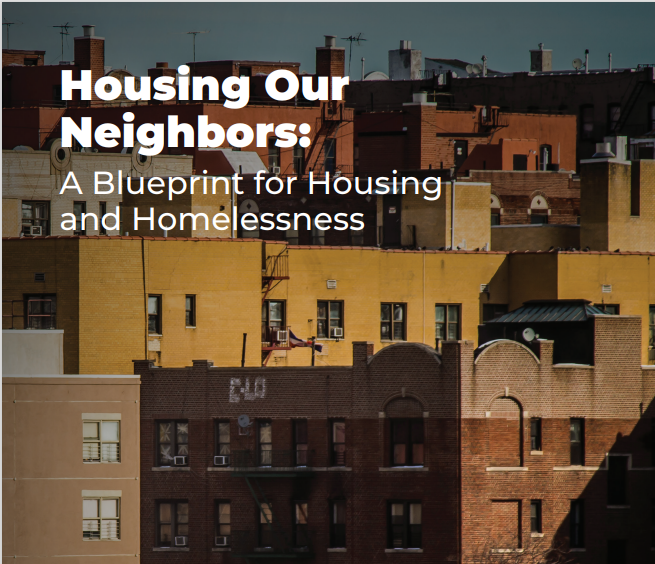 Housing Our Neighbors:

A Blueprint for Housing and Homelessness